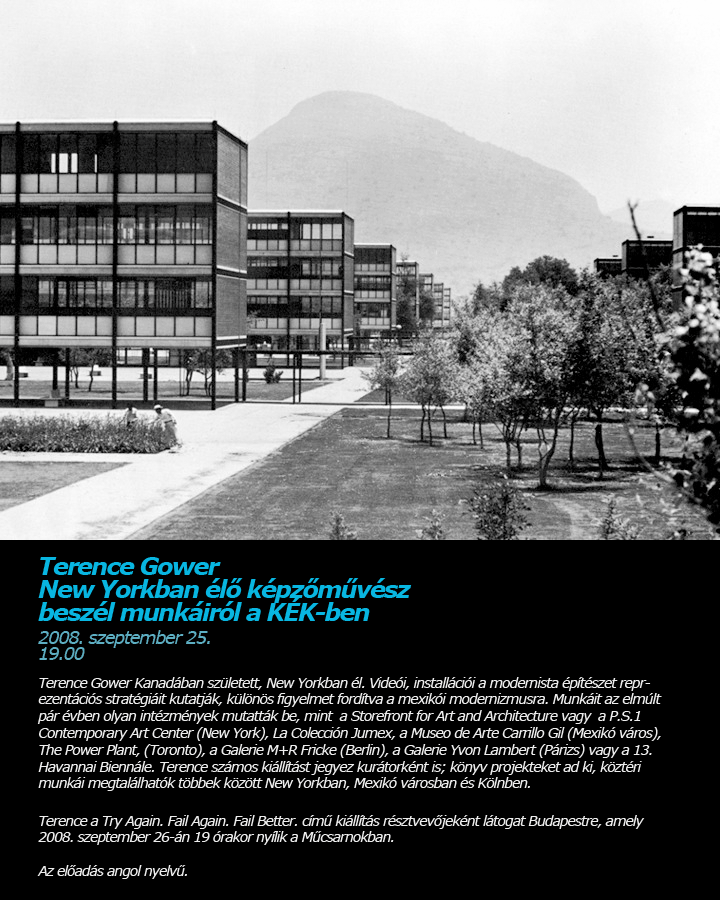 Terence Gower
New Yorkban élő képzőművész beszél munkáiról a KÉK-ben

2008. szeptember 25.
19.00

Terence Gower Kanadában született, New Yorkban él. Videói, installációi a modernista építészet reprezentációs stratégiáit kutatják, különös figyelmet fordítva a mexikói modernizmusra. Munkáit az elmúlt pár évben olyan intézmények mutatták be, mint a Storefront for Art and Architecture vagy a P.S.1 Contemporary Art Center (New York), La Colección Jumex, a Museo de Arte Carrillo Gil (Mexikó város), The Power Plant, (Toronto), a Galerie M+R Fricke (Berlin), a Galerie Yvon Lambert (Párizs) vagy a 13. Havannai Biennále. Terence számos kiállítást jegyez kurátorként is; könyv projekteket ad ki, köztéri munkái megtalálhatók többek között New Yorkban, Mexikó városban és Kölnben.

Terence a Try Again. Fail Again. Fail Better. című kiállítás résztvevőjeként látogat Budapestre, amely 2008. szeptember 26-án 19 órakor nyílik a Műcsarnokban.

Az előadás angol nyelvű.